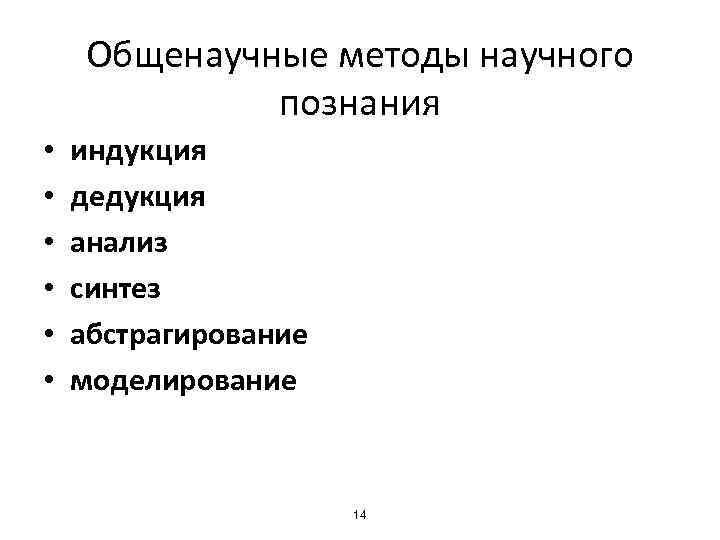 Общенаучные методы научного познания

• индукция
• дедукция
• анализ
• синтез
• абстрагирование
• моделирование

14